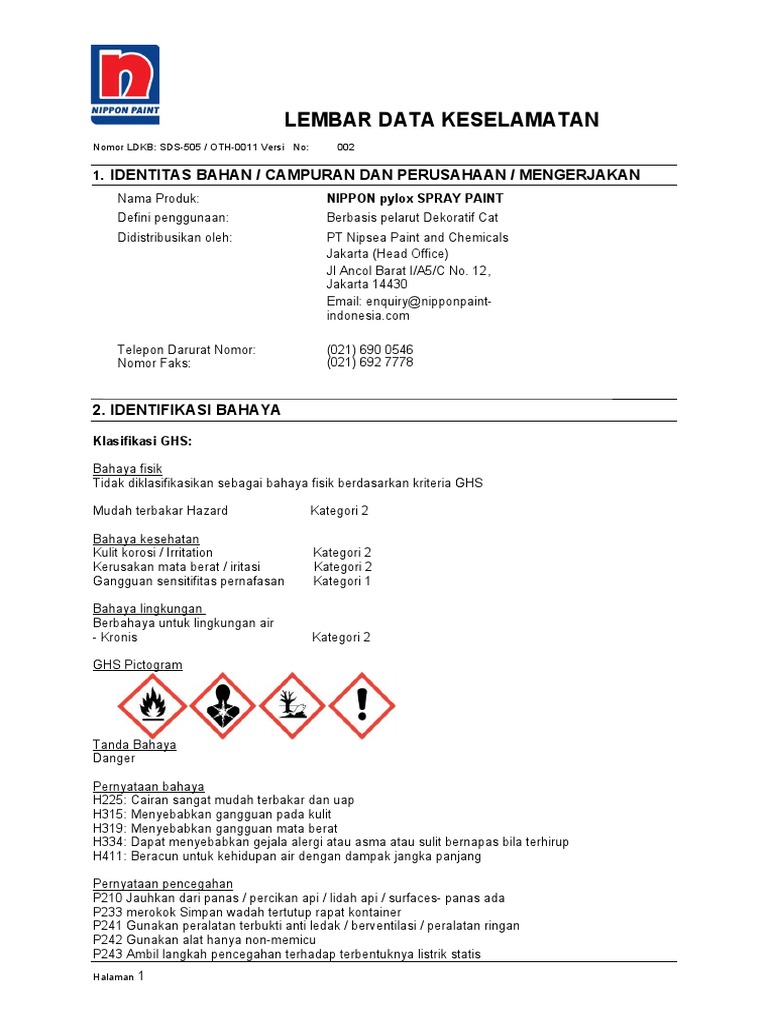 NIPPON PAINT

LEMBAR DATA KESELAMATAN

Nomor LDKB: SDS-505 / OTH-0011 Versi No: 002

1. IDENTITAS BAHAN / CAMPURAN DAN PERUSAHAAN / MENGERJAKAN

Nama Produk: NIPPON pylox SPRAY PAINT
Defini penggunaan: Berbasis pelarut Dekoratif Cat
Didistribusikan oleh: PT Nipsea Paint and Chemicals
Jakarta (Head Office)
Jl Ancol Barat I/A5/C No. 12, Jakarta 14430
Email: enquiry@nipponpaint-indonesia.com

Telepon Darurat Nomor: (021) 690 0546
Nomor Faks: (021) 692 7778

2. IDENTIFIKASI BAHAYA

Klasifikasi GHS:

Bahaya fisik
Tidak diklasifikasikan sebagai bahaya fisik berdasarkan kriteria GHS

Mudah terbakar Hazard Kategori 2

Bahaya kesehatan
Kulit korosi / Irritation Kategori 2
Kerusakan mata berat / iritasi Kategori 2
Gangguan sensitifitas pernafasan Kategori 1

Bahaya lingkungan
Berbahaya untuk lingkungan air
- Kronis Kategori 2

GHS Pictogram

Tanda Bahaya
Danger

Pernyataan bahaya
H225: Cairan sangat mudah terbakar dan uap
H315: Menyebabkan gangguan pada kulit
H319: Menyebabkan gangguan mata berat
H334: Dapat menyebabkan gejala alergi atau asma atau sulit bernapas bila terhirup
H411: Beracun untuk kehidupan air dengan dampak jangka panjang

Pernyataan pencegahan
P210 Jauhkan dari panas / percikan api / lidah api / surfaces- panas ada
P233 merokok Simpan wadah tertutup rapat kontainer
P241 Gunakan peralatan terbukti anti ledak / berventilasi / peralatan ringan
P242 Gunakan alat hanya non-memicu
P243 Ambil langkah pencegahan terhadap terbentuknya listrik statis

Halaman 1